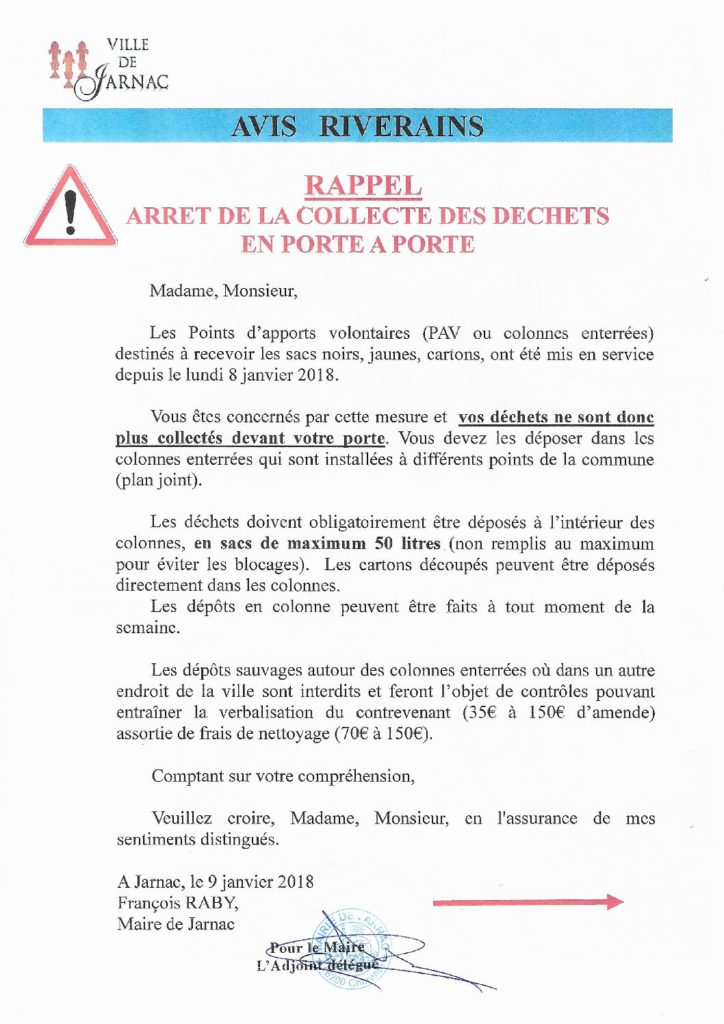 VILLE DE JARNAC

AVIS RIVERAINS

RAPPEL
ARRET DE LA COLLECTE DES DECHETS EN PORTE A PORTE

Madame, Monsieur,

Les Points d'apports volontaires (PAV ou colonnes enterrées) destinés à recevoir les sacs noirs, jaunes, cartons, ont été mis en service depuis le lundi 8 janvier 2018.

Vous êtes concernés par cette mesure et vos déchets ne sont donc plus collectés devant votre porte. Vous devez les déposer dans les colonnes enterrées qui sont installées à différents points de la commune (plan joint).

Les déchets doivent obligatoirement être déposés à l'intérieur des colonnes, en sacs de maximum 50 litres (non remplis au maximum pour éviter les blocages). Les cartons découpés peuvent être déposés directement dans les colonnes.
Les dépôts en colonne peuvent être faits à tout moment de la semaine.

Les dépôts sauvages autour des colonnes enterrées où dans un autre endroit de la ville sont interdits et feront l'objet de contrôles pouvant entraîner la verbalisation du contrevenant (35€ à 150€ d'amende) assortie de frais de nettoyage (70€ à 150€).

Comptant sur votre compréhension,

Veuillez croire, Madame, Monsieur, en l'assurance de mes sentiments distingués.

A Jarnac, le 9 janvier 2018
François RABY,
Maire de Jarnac

Pour le Maire
L'Adjoint délégué